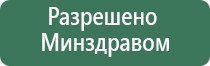 Разрешено Минздравом